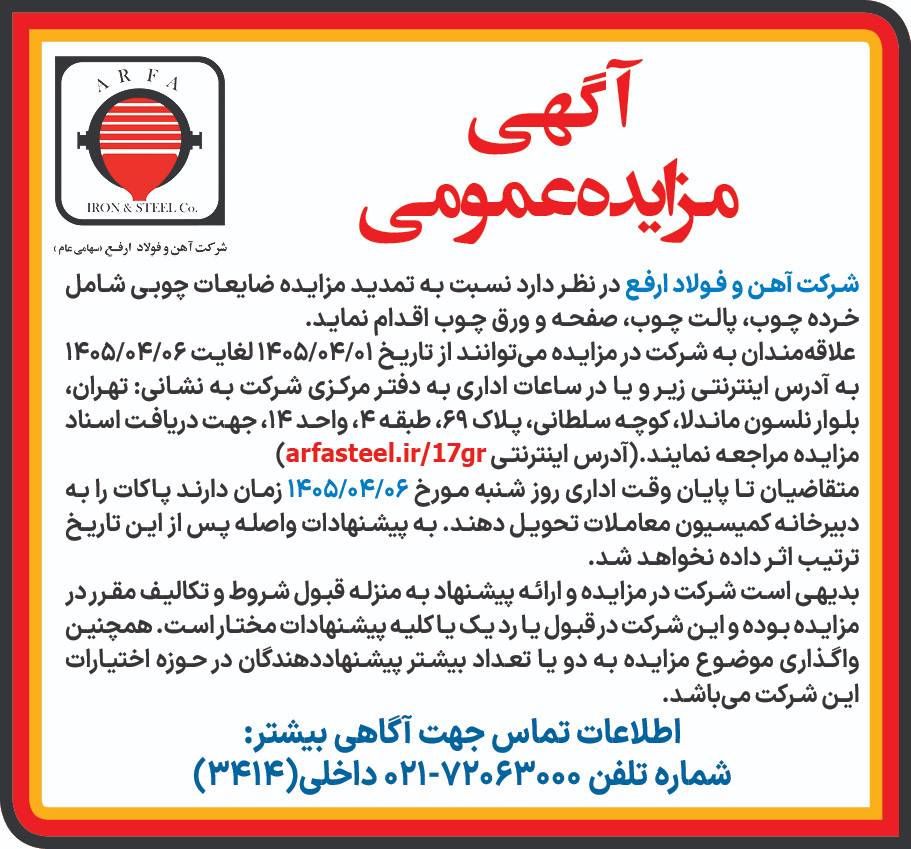 ARFA
IRON & STEEL Co.
شرکت آهن و فولاد ارفع (سهامی عام)

آگهی
مزایده‌عمومی

شرکت آهن و فولاد ارفع در نظر دارد نسبت به تمدید مزایده ضایعات چوبی شامل خرده چوب، پالت چوب، صفحه و ورق چوب اقدام نماید.
علاقه‌مندان به شرکت در مزایده می‌توانند از تاریخ ۱۴۰۵/۰۴/۰۱ لغایت ۱۴۰۵/۰۴/۰۶ به آدرس اینترنتی زیر و یا در ساعات اداری به دفتر مرکزی شرکت به نشانی: تهران، بلوار نلسون ماندلا، کوچه سلطانی، پلاک ۶۹، طبقه ۴، واحد ۱۴، جهت دریافت اسناد مزایده مراجعه نمایند.(آدرس اینترنتی arfasteel.ir/17gr)
متقاضیان تا پایان وقت اداری روز شنبه مورخ ۱۴۰۵/۰۴/۰۶ زمان دارند پاکات را به دبیرخانه کمیسیون معاملات تحویل دهند. به پیشنهادات واصله پس از این تاریخ ترتیب اثر داده نخواهد شد.
بدیهی است شرکت در مزایده و ارائه پیشنهاد به منزله قبول شروط و تکالیف مقرر در مزایده بوده و این شرکت در قبول یا رد یک یا کلیه پیشنهادات مختار است. همچنین واگذاری موضوع مزایده به دو یا تعداد بیشتر پیشنهاددهندگان در حوزه اختیارات این شرکت می‌باشد.

اطلاعات تماس جهت آگاهی بیشتر:
شماره تلفن ۷۲۰۶۳۰۰۰-۰۲۱ داخلی(۳۴۱۴)